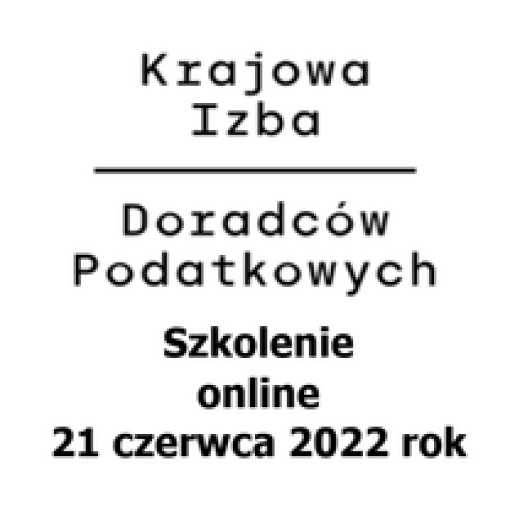 Krajowa
Izba

Doradców
Podatkowych

Szkolenie
online
21 czerwca 2022 rok